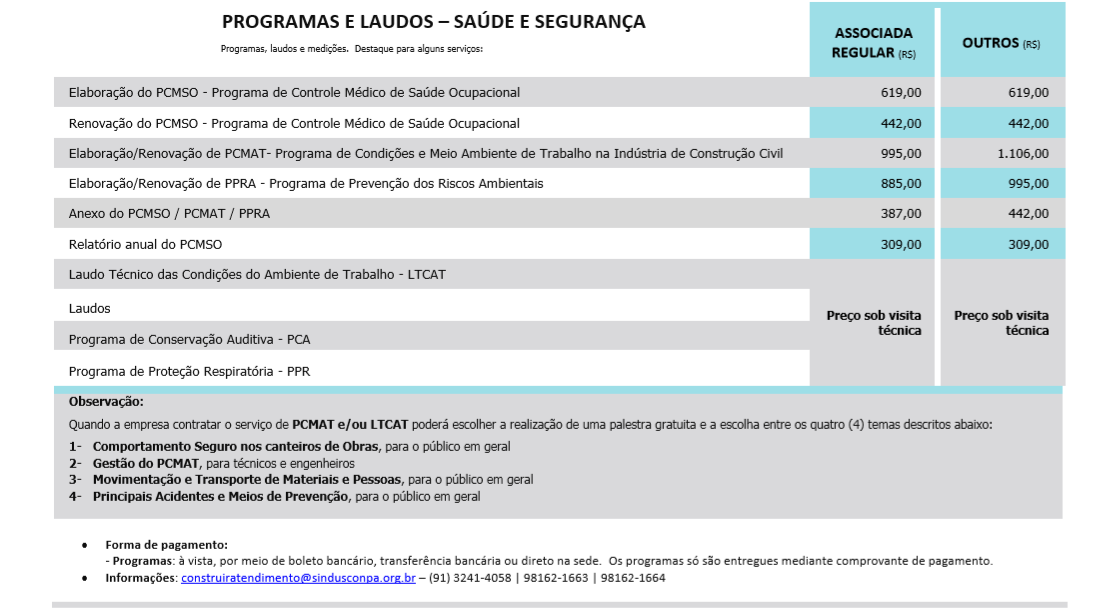 PROGRAMAS E LAUDOS – SAÚDE E SEGURANÇA

Programas, laudos e medições. Destaque para alguns serviços:

| | ASSOCIADA REGULAR (R$) | OUTROS (R$) |
|---|---|---|
| Elaboração do PCMSO - Programa de Controle Médico de Saúde Ocupacional | 619,00 | 619,00 |
| Renovação do PCMSO - Programa de Controle Médico de Saúde Ocupacional | 442,00 | 442,00 |
| Elaboração/Renovação de PCMAT- Programa de Condições e Meio Ambiente de Trabalho na Indústria de Construção Civil | 995,00 | 1.106,00 |
| Elaboração/Renovação de PPRA - Programa de Prevenção dos Riscos Ambientais | 885,00 | 995,00 |
| Anexo do PCMSO / PCMAT / PPRA | 387,00 | 442,00 |
| Relatório anual do PCMSO | 309,00 | 309,00 |
| Laudo Técnico das Condições do Ambiente de Trabalho - LTCAT | Preço sob visita técnica | Preço sob visita técnica |
| Laudos | | |
| Programa de Conservação Auditiva - PCA | | |
| Programa de Proteção Respiratória - PPR | | |

Observação:
Quando a empresa contratar o serviço de PCMAT e/ou LTCAT poderá escolher a realização de uma palestra gratuita e a escolha entre os quatro (4) temas descritos abaixo:
1- Comportamento Seguro nos canteiros de Obras, para o público em geral
2- Gestão do PCMAT, para técnicos e engenheiros
3- Movimentação e Transporte de Materiais e Pessoas, para o público em geral
4- Principais Acidentes e Meios de Prevenção, para o público em geral

• Forma de pagamento:
- Programas: à vista, por meio de boleto bancário, transferência bancária ou direto na sede. Os programas só são entregues mediante comprovante de pagamento.
• Informações: construiratendimento@sindusconpa.org.br – (91) 3241-4058 | 98162-1663 | 98162-1664